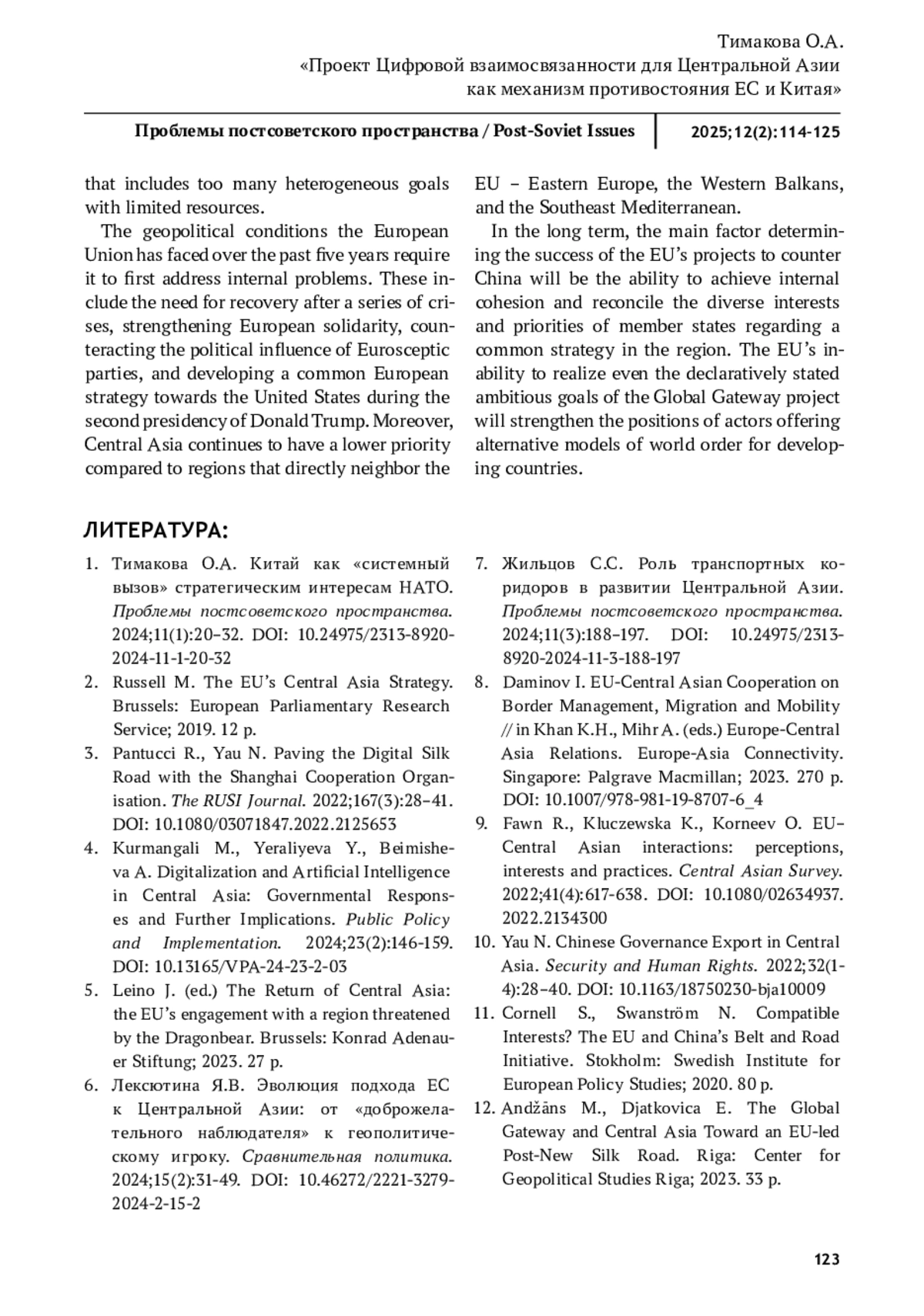 Тимакова О.А.
«Проект Цифровой взаимосвязанности для Центральной Азии как механизм противостояния ЕС и Китая»

Проблемы постсоветского пространства / Post-Soviet Issues | 2025;12(2):114-125

that includes too many heterogeneous goals with limited resources.

The geopolitical conditions the European Union has faced over the past five years require it to first address internal problems. These include the need for recovery after a series of crises, strengthening European solidarity, counteracting the political influence of Eurosceptic parties, and developing a common European strategy towards the United States during the second presidency of Donald Trump. Moreover, Central Asia continues to have a lower priority compared to regions that directly neighbor the EU – Eastern Europe, the Western Balkans, and the Southeast Mediterranean.

In the long term, the main factor determining the success of the EU's projects to counter China will be the ability to achieve internal cohesion and reconcile the diverse interests and priorities of member states regarding a common strategy in the region. The EU's inability to realize even the declaratively stated ambitious goals of the Global Gateway project will strengthen the positions of actors offering alternative models of world order for developing countries.

ЛИТЕРАТУРА:

1. Тимакова О.А. Китай как «системный вызов» стратегическим интересам НАТО. Проблемы постсоветского пространства. 2024;11(1):20–32. DOI: 10.24975/2313-8920-2024-11-1-20-32
2. Russell M. The EU's Central Asia Strategy. Brussels: European Parliamentary Research Service; 2019. 12 p.
3. Pantucci R., Yau N. Paving the Digital Silk Road with the Shanghai Cooperation Organisation. The RUSI Journal. 2022;167(3):28–41. DOI: 10.1080/03071847.2022.2125653
4. Kurmangali M., Yeraliyeva Y., Beimisheva A. Digitalization and Artificial Intelligence in Central Asia: Governmental Responses and Further Implications. Public Policy and Implementation. 2024;23(2):146-159. DOI: 10.13165/VPA-24-23-2-03
5. Leino J. (ed.) The Return of Central Asia: the EU's engagement with a region threatened by the Dragonbear. Brussels: Konrad Adenauer Stiftung; 2023. 27 p.
6. Лексютина Я.В. Эволюция подхода ЕС к Центральной Азии: от «доброжелательного наблюдателя» к геополитическому игроку. Сравнительная политика. 2024;15(2):31-49. DOI: 10.46272/2221-3279-2024-2-15-2
7. Жильцов С.С. Роль транспортных коридоров в развитии Центральной Азии. Проблемы постсоветского пространства. 2024;11(3):188–197. DOI: 10.24975/2313-8920-2024-11-3-188-197
8. Daminov I. EU-Central Asian Cooperation on Border Management, Migration and Mobility // in Khan K.H., Mihr A. (eds.) Europe-Central Asia Relations. Europe-Asia Connectivity. Singapore: Palgrave Macmillan; 2023. 270 p. DOI: 10.1007/978-981-19-8707-6_4
9. Fawn R., Kluczewska K., Korneev O. EU–Central Asian interactions: perceptions, interests and practices. Central Asian Survey. 2022;41(4):617-638. DOI: 10.1080/02634937.2022.2134300
10. Yau N. Chinese Governance Export in Central Asia. Security and Human Rights. 2022;32(1-4):28–40. DOI: 10.1163/18750230-bja10009
11. Cornell S., Swanström N. Compatible Interests? The EU and China's Belt and Road Initiative. Stokholm: Swedish Institute for European Policy Studies; 2020. 80 p.
12. Andžāns M., Djatkovica E. The Global Gateway and Central Asia Toward an EU-led Post-New Silk Road. Riga: Center for Geopolitical Studies Riga; 2023. 33 p.

123